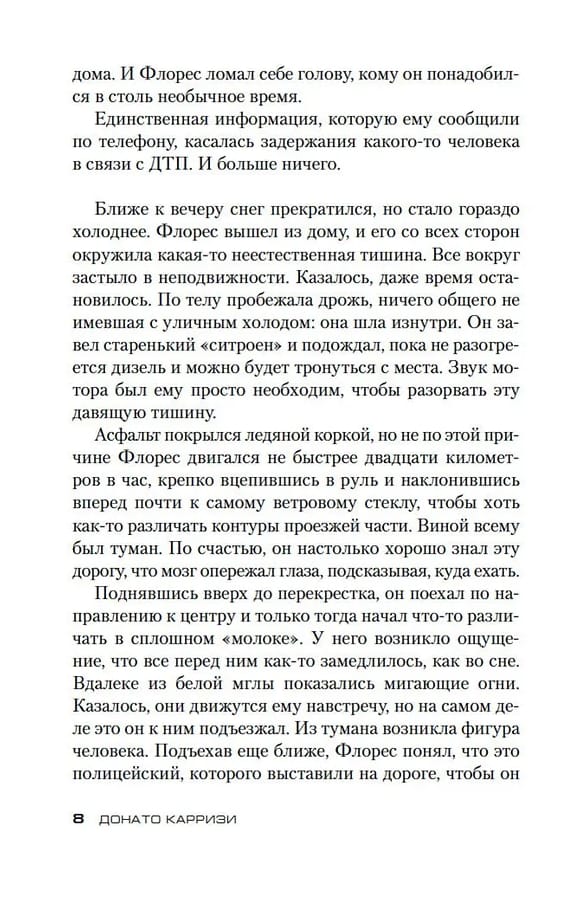 дома. И Флорес ломал себе голову, кому он понадобился в столь необычное время.

Единственная информация, которую ему сообщили по телефону, касалась задержания какого-то человека в связи с ДТП. И больше ничего.

Ближе к вечеру снег прекратился, но стало гораздо холоднее. Флорес вышел из дому, и его со всех сторон окружила какая-то неестественная тишина. Все вокруг застыло в неподвижности. Казалось, даже время остановилось. По телу пробежала дрожь, ничего общего не имевшая с уличным холодом: она шла изнутри. Он завел старенький «ситроен» и подождал, пока не разогреется дизель и можно будет тронуться с места. Звук мотора был ему просто необходим, чтобы разорвать эту давящую тишину.

Асфальт покрылся ледяной коркой, но не по этой причине Флорес двигался не быстрее двадцати километров в час, крепко вцепившись в руль и наклонившись вперед почти к самому ветровому стеклу, чтобы хоть как-то различать контуры проезжей части. Виной всему был туман. По счастью, он настолько хорошо знал эту дорогу, что мозг опережал глаза, подсказывая, куда ехать.

Поднявшись вверх до перекрестка, он поехал по направлению к центру и только тогда начал что-то различать в сплошном «молоке». У него возникло ощущение, что все перед ним как-то замедлилось, как во сне. Вдалеке из белой мглы показались мигающие огни. Казалось, они движутся ему навстречу, но на самом деле это он к ним подъезжал. Из тумана возникла фигура человека. Подъехав еще ближе, Флорес понял, что это полицейский, которого выставили на дороге, чтобы он

8 ДОНАТО КАРРИЗИ